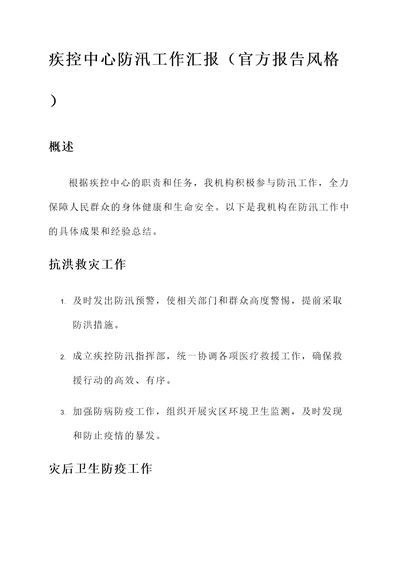 疾控中心防汛工作汇报（官方报告风格）

概述

根据疾控中心的职责和任务，我机构积极参与防汛工作，全力保障人民群众的身体健康和生命安全。以下是我机构在防汛工作中的具体成果和经验总结。

抗洪救灾工作

1. 及时发出防汛预警，使相关部门和群众高度警惕，提前采取防洪措施。

2. 成立疾控防汛指挥部，统一协调各项医疗救援工作，确保救援行动的高效、有序。

3. 加强防病防疫工作，组织开展灾区环境卫生监测，及时发现和防止疫情的暴发。

灾后卫生防疫工作